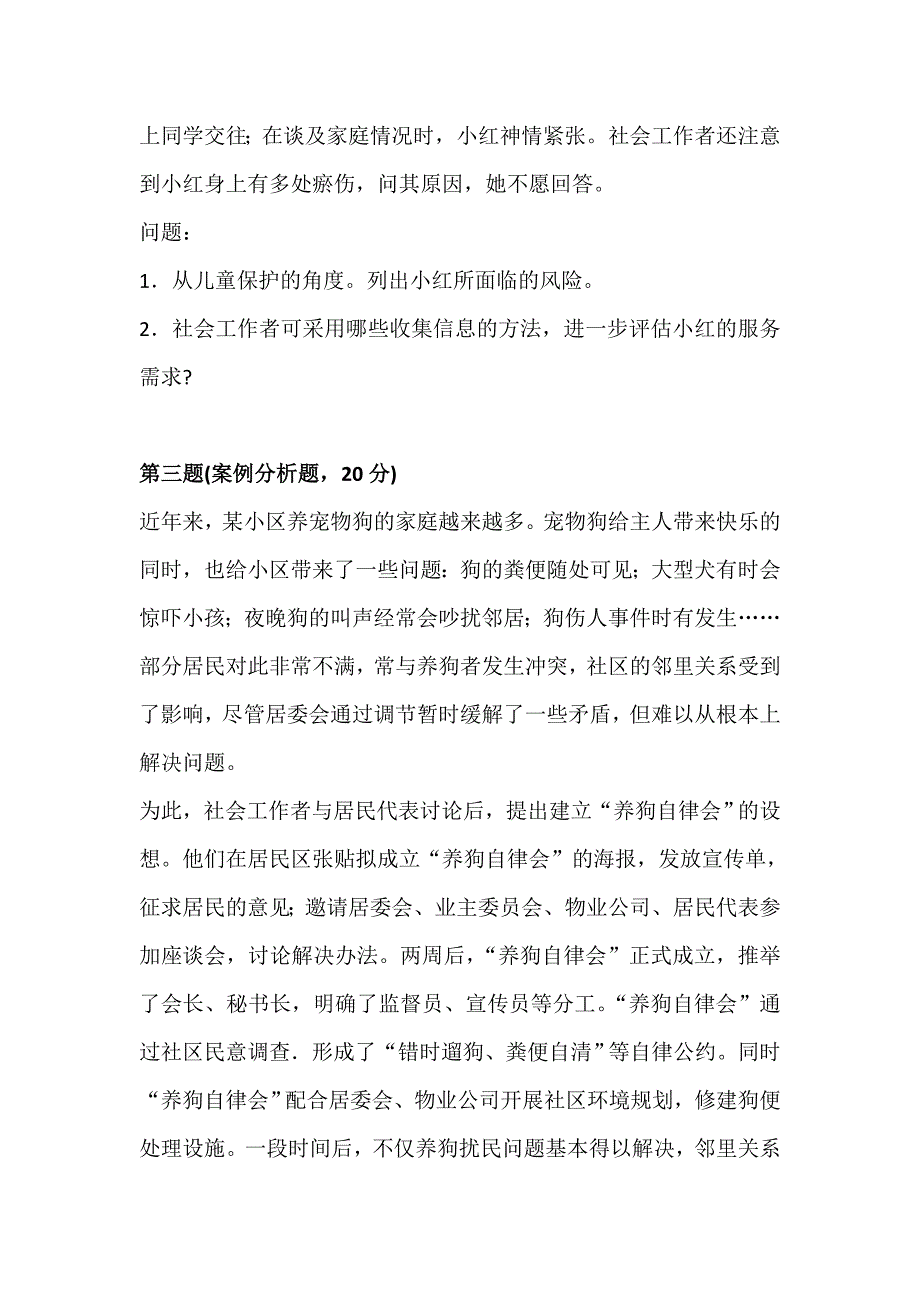 上同学交往；在谈及家庭情况时，小红神情紧张。社会工作者还注意到小红身上有多处瘀伤，问其原因，她不愿回答。

问题：

1．从儿童保护的角度。列出小红所面临的风险。

2．社会工作者可采用哪些收集信息的方法，进一步评估小红的服务需求?

第三题(案例分析题，20 分)

近年来，某小区养宠物狗的家庭越来越多。宠物狗给主人带来快乐的同时，也给小区带来了一些问题：狗的粪便随处可见；大型犬有时会惊吓小孩；夜晚狗的叫声经常会吵扰邻居；狗伤人事件时有发生……部分居民对此非常不满，常与养狗者发生冲突，社区的邻里关系受到了影响，尽管居委会通过调节暂时缓解了一些矛盾，但难以从根本上解决问题。

为此，社会工作者与居民代表讨论后，提出建立“养狗自律会”的设想。他们在居民区张贴拟成立“养狗自律会”的海报，发放宣传单，征求居民的意见；邀请居委会、业主委员会、物业公司、居民代表参加座谈会，讨论解决办法。两周后，“养狗自律会”正式成立，推举了会长、秘书长，明确了监督员、宣传员等分工。“养狗自律会”通过社区民意调查．形成了“错时遛狗、粪便自清”等自律公约。同时“养狗自律会”配合居委会、物业公司开展社区环境规划，修建狗便处理设施。一段时间后，不仅养狗扰民问题基本得以解决，邻里关系